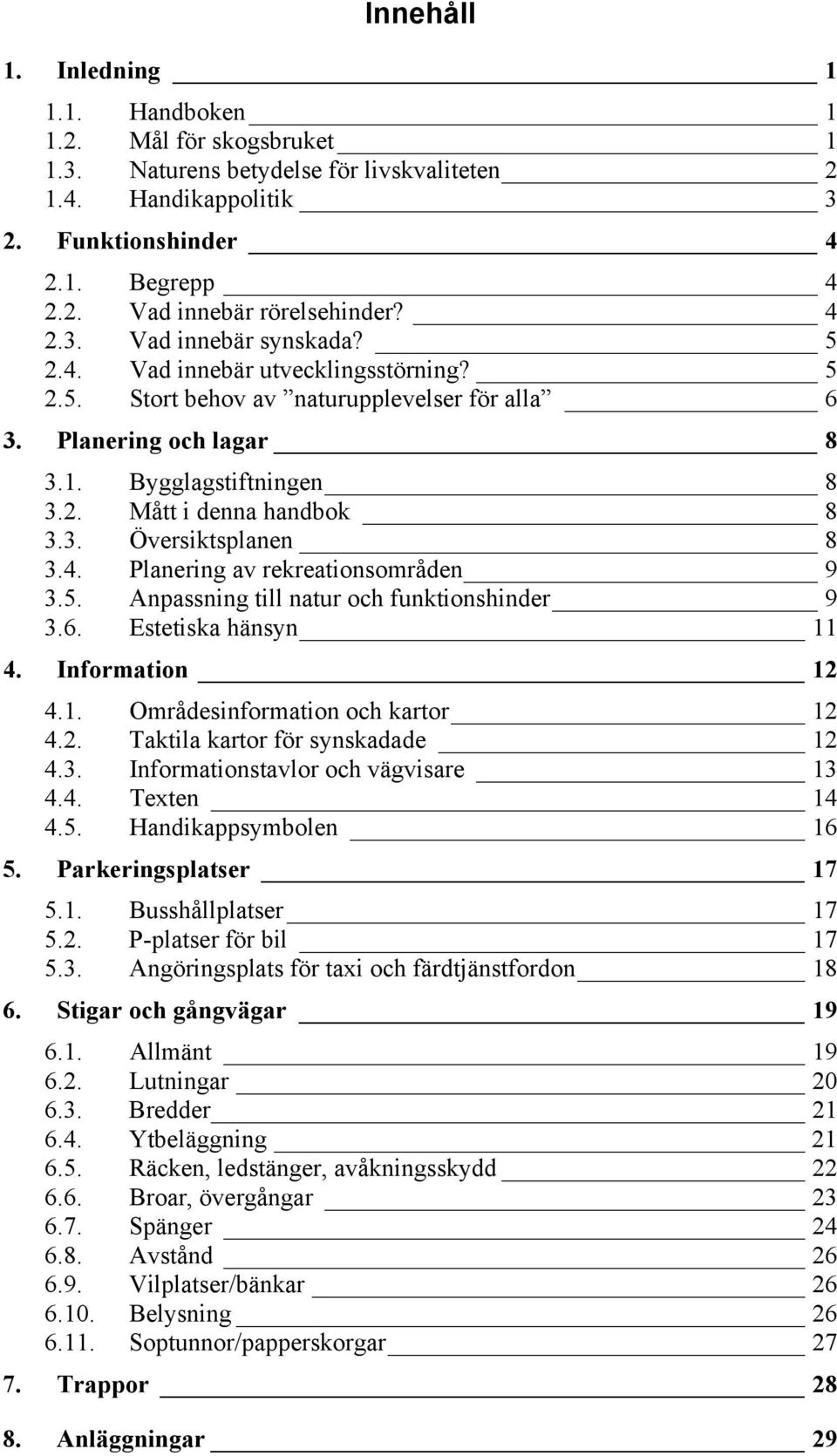 Innehåll

1. Inledning 1

1.1. Handboken 1
1.2. Mål för skogsbruket 1
1.3. Naturens betydelse för livskvaliteten 2
1.4. Handikappolitik 3

2. Funktionshinder 4

2.1. Begrepp 4
2.2. Vad innebär rörelsehinder? 4
2.3. Vad innebär synskada? 5
2.4. Vad innebär utvecklingsstörning? 5
2.5. Stort behov av ”naturupplevelser för alla” 6

3. Planering och lagar 8

3.1. Bygglagstiftningen 8
3.2. Mått i denna handbok 8
3.3. Översiktsplanen 8
3.4. Planering av rekreationsområden 9
3.5. Anpassning till natur och funktionshinder 9
3.6. Estetiska hänsyn 11

4. Information 12

4.1. Områdesinformation och kartor 12
4.2. Taktila kartor för synskadade 12
4.3. Informationstavlor och vägvisare 13
4.4. Texten 14
4.5. Handikappsymbolen 16

5. Parkeringsplatser 17

5.1. Busshållplatser 17
5.2. P-platser för bil 17
5.3. Angöringsplats för taxi och färdtjänstfordon 18

6. Stigar och gångvägar 19

6.1. Allmänt 19
6.2. Lutningar 20
6.3. Bredder 21
6.4. Ytbeläggning 21
6.5. Räcken, ledstänger, avåkningsskydd 22
6.6. Broar, övergångar 23
6.7. Spänger 24
6.8. Avstånd 26
6.9. Vilplatser/bänkar 26
6.10. Belysning 26
6.11. Soptunnor/papperskorgar 27

7. Trappor 28

8. Anläggningar 29